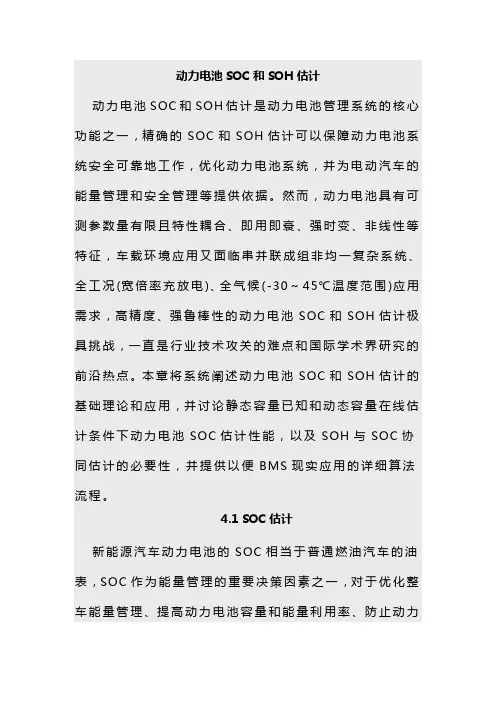 动力电池 SOC 和 SOH 估计

动力电池 SOC 和 SOH 估计是动力电池管理系统的核心功能之一，精确的 SOC 和 SOH 估计可以保障动力电池系统安全可靠地工作，优化动力电池系统，并为电动汽车的能量管理和安全管理等提供依据。然而，动力电池具有可测参数量有限且特性耦合、即用即衰、强时变、非线性等特征，车载环境应用又面临串并联成组非均一复杂系统、全工况(宽倍率充放电)、全气候(-30～45℃温度范围)应用需求，高精度、强鲁棒性的动力电池 SOC 和 SOH 估计极具挑战，一直是行业技术攻关的难点和国际学术界研究的前沿热点。本章将系统阐述动力电池 SOC 和 SOH 估计的基础理论和应用，并讨论静态容量已知和动态容量在线估计条件下动力电池 SOC 估计性能，以及 SOH 与 SOC 协同估计的必要性，并提供以便 BMS 现实应用的详细算法流程。

4.1 SOC 估计

新能源汽车动力电池的 SOC 相当于普通燃油汽车的油表，SOC 作为能量管理的重要决策因素之一，对于优化整车能量管理、提高动力电池容量和能量利用率、防止动力